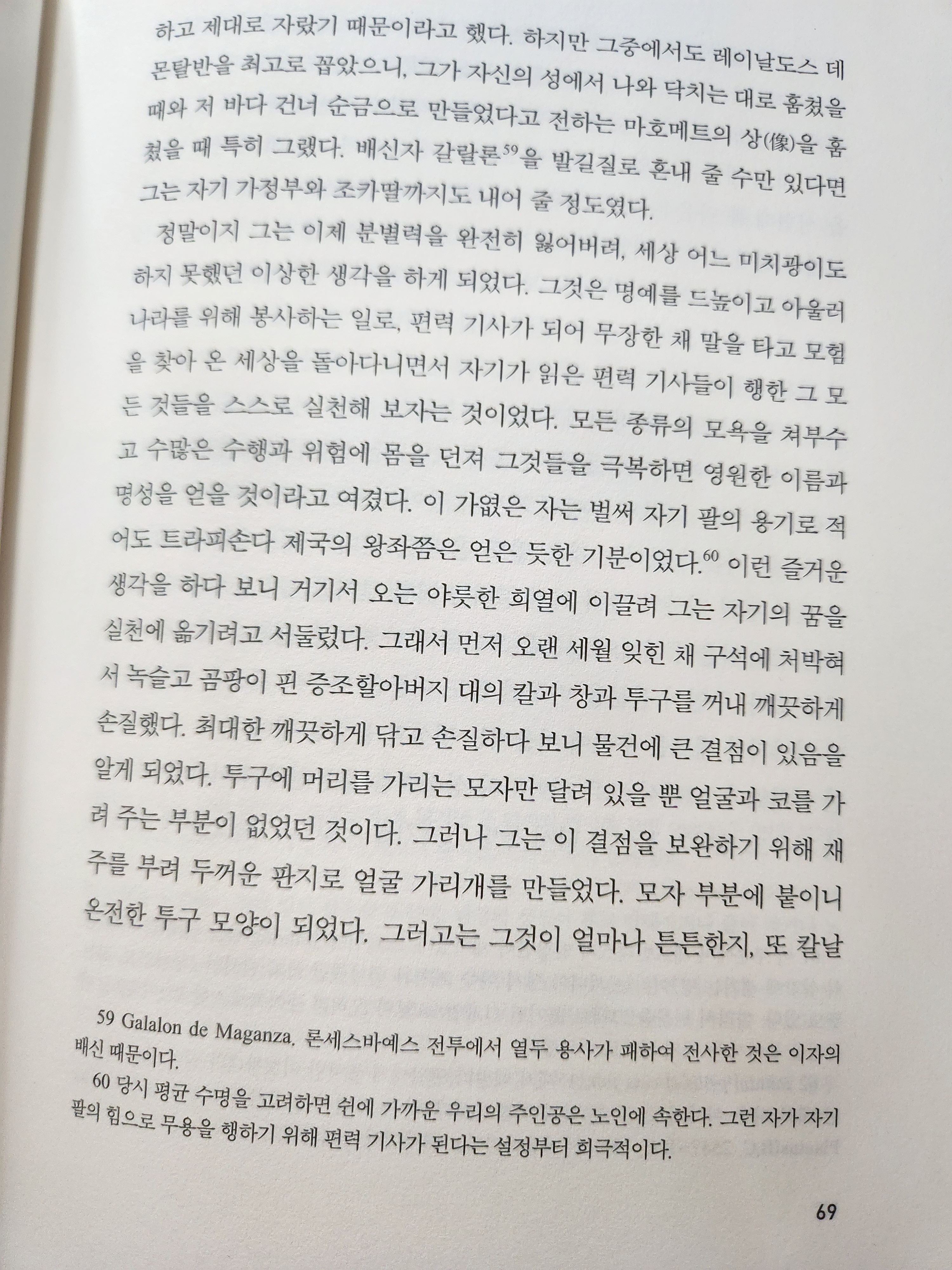 하고 제대로 자랐기 때문이라고 했다. 하지만 그중에서도 레이날도스 데 몬탈반을 최고로 꼽았으니, 그가 자신의 성에서 나와 닥치는 대로 훔쳤을 때와 저 바다 건너 순금으로 만들었다고 전하는 마호메트의 상(像)을 훔쳤을 때 특히 그랬다. 배신자 갈랄론$^{59}$을 발길질로 혼내 줄 수만 있다면 그는 자기 가정부와 조카딸까지도 내어 줄 정도였다.

정말이지 그는 이제 분별력을 완전히 잃어버려, 세상 어느 미치광이도 하지 못했던 이상한 생각을 하게 되었다. 그것은 명예를 드높이고 아울러 나라를 위해 봉사하는 일로, 편력 기사가 되어 무장한 채 말을 타고 모험을 찾아 온 세상을 돌아다니면서 자기가 읽은 편력 기사들이 행한 그 모든 것들을 스스로 실천해 보자는 것이었다. 모든 종류의 모욕을 쳐부수고 수많은 수행과 위험에 몸을 던져 그것들을 극복하면 영원한 이름과 명성을 얻을 것이라고 여겼다. 이 가엾은 자는 벌써 자기 팔의 용기로 적어도 트라피손다 제국의 왕좌쯤은 얻은 듯한 기분이었다.$^{60}$ 이런 즐거운 생각을 하다 보니 거기서 오는 야릇한 희열에 이끌려 그는 자기의 꿈을 실천에 옮기려고 서둘렀다. 그래서 먼저 오랜 세월 잊힌 채 구석에 처박혀서 녹슬고 곰팡이 핀 증조할아버지 대의 칼과 창과 투구를 꺼내 깨끗하게 손질했다. 최대한 깨끗하게 닦고 손질하다 보니 물건에 큰 결점이 있음을 알게 되었다. 투구에 머리를 가리는 모자만 달려 있을 뿐 얼굴과 코를 가려 주는 부분이 없었던 것이다. 그러나 그는 이 결점을 보완하기 위해 재주를 부려 두꺼운 판지로 얼굴 가리개를 만들었다. 모자 부분에 붙이니 온전한 투구 모양이 되었다. 그러고는 그것이 얼마나 튼튼한지, 또 칼날

59 Galalon de Maganza. 론세스바예스 전투에서 열두 용사가 패하여 전사한 것은 이자의 배신 때문이다.

60 당시 평균 수명을 고려하면 쉰에 가까운 우리의 주인공은 노인에 속한다. 그런 자가 자기 팔의 힘으로 무용을 행하기 위해 편력 기사가 된다는 설정부터 희극적이다.

69